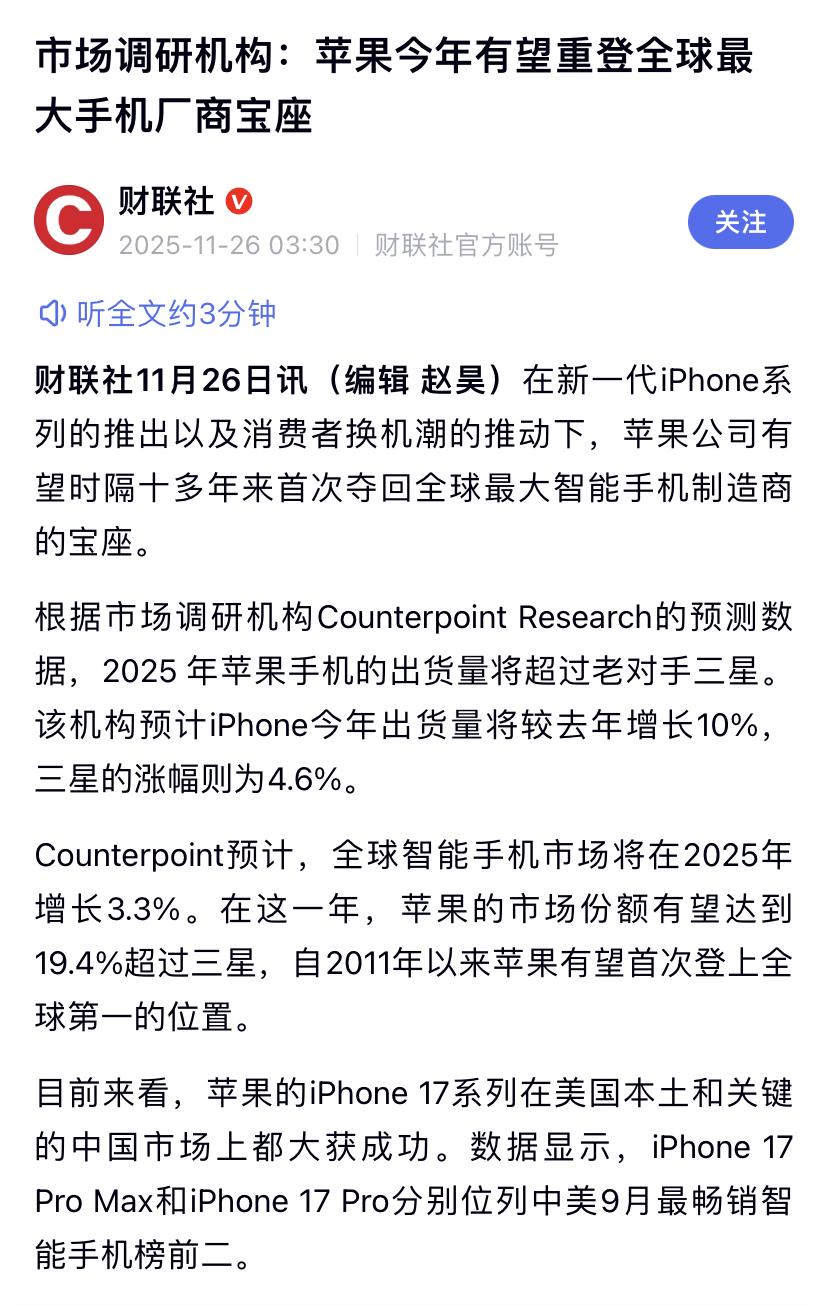 市场调研机构：苹果今年有望重登全球最大手机厂商宝座

财联社

2025-11-26 03:30 | 财联社官方账号

关注

听全文约3分钟

财联社11月26日讯（编辑 赵昊）在新一代iPhone系列的推出以及消费者换机潮的推动下，苹果公司有望时隔十多年来首次夺回全球最大智能手机制造商的宝座。

根据市场调研机构Counterpoint Research的预测数据，2025 年苹果手机的出货量将超过老对手三星。该机构预计iPhone今年出货量将较去年增长10%，三星的涨幅则为4.6%。

Counterpoint预计，全球智能手机市场将在2025年增长3.3%。在这一年，苹果的市场份额有望达到19.4%超过三星，自2011年以来苹果有望首次登上全球第一的位置。

目前来看，苹果的iPhone 17系列在美国本土和关键的中国市场上都大获成功。数据显示，iPhone 17 Pro Max和iPhone 17 Pro分别位列中美9月最畅销智能手机榜前二。